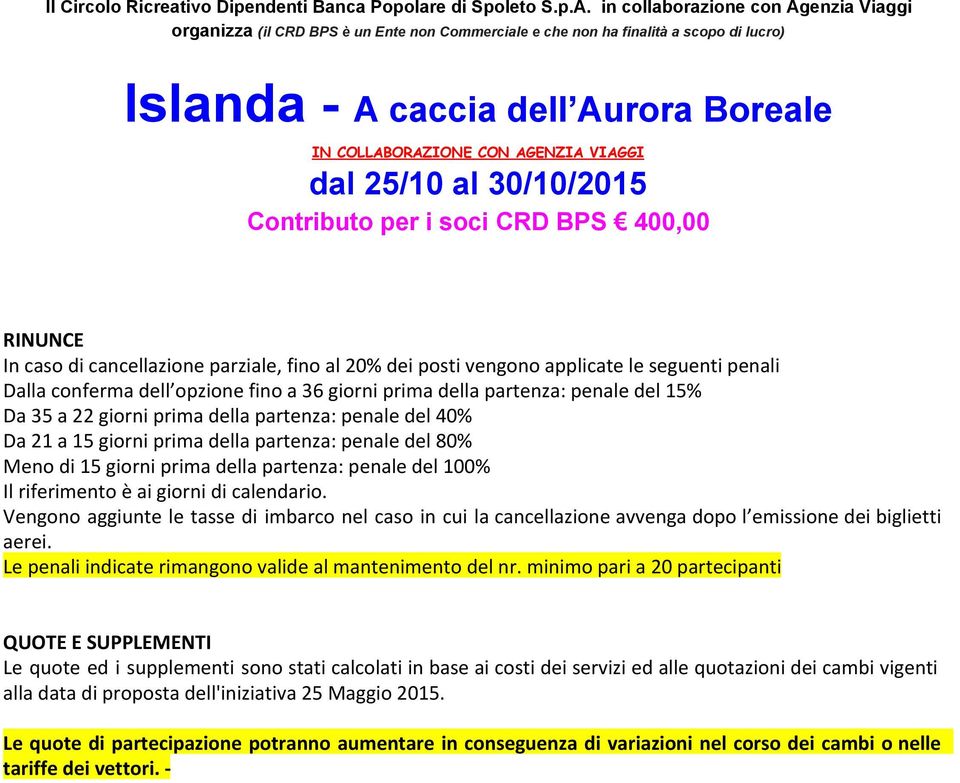 Il Circolo Ricreativo Dipendenti Banca Popolare di Spoleto S.p.A. in collaborazione con Agenzia Viaggi organizza (il CRD BPS è un Ente non Commerciale e che non ha finalità a scopo di lucro)

Islanda - A caccia dell'Aurora Boreale

IN COLLABORAZIONE CON AGENZIA VIAGGI

dal 25/10 al 30/10/2015

Contributo per i soci CRD BPS € 400,00

RINUNCE
In caso di cancellazione parziale, fino al 20% dei posti vengono applicate le seguenti penali
Dalla conferma dell'opzione fino a 36 giorni prima della partenza: penale del 15%
Da 35 a 22 giorni prima della partenza: penale del 40%
Da 21 a 15 giorni prima della partenza: penale del 80%
Meno di 15 giorni prima della partenza: penale del 100%
Il riferimento è ai giorni di calendario.
Vengono aggiunte le tasse di imbarco nel caso in cui la cancellazione avvenga dopo l'emissione dei biglietti aerei.
Le penali indicate rimangono valide al mantenimento del nr. minimo pari a 20 partecipanti

QUOTE E SUPPLEMENTI
Le quote ed i supplementi sono stati calcolati in base ai costi dei servizi ed alle quotazioni dei cambi vigenti alla data di proposta dell'iniziativa 25 Maggio 2015.

Le quote di partecipazione potranno aumentare in conseguenza di variazioni nel corso dei cambi o nelle tariffe dei vettori. -